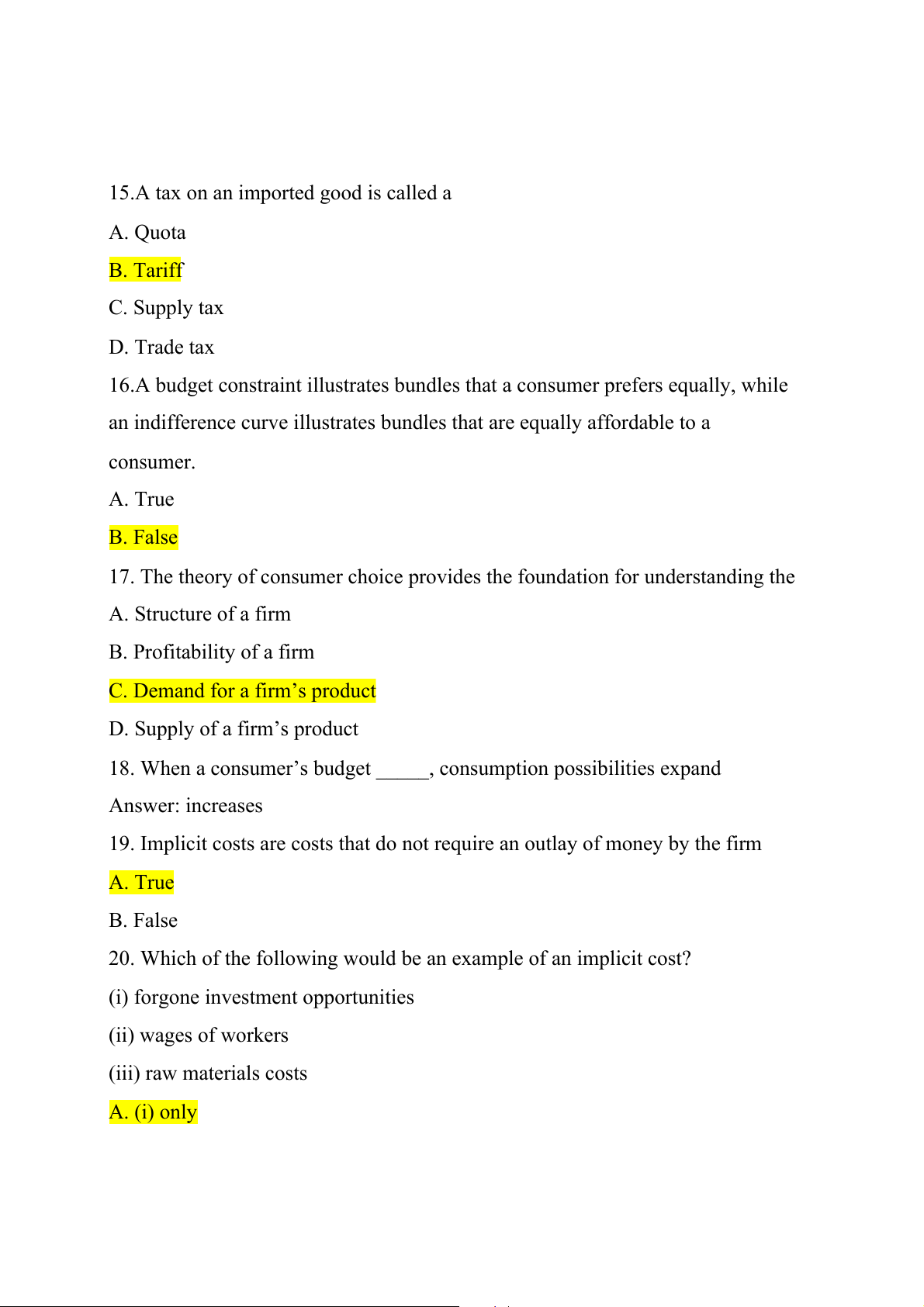 15.A tax on an imported good is called a

A. Quota

B. Tariff

C. Supply tax

D. Trade tax

16.A budget constraint illustrates bundles that a consumer prefers equally, while an indifference curve illustrates bundles that are equally affordable to a consumer.

A. True

B. False

17. The theory of consumer choice provides the foundation for understanding the

A. Structure of a firm

B. Profitability of a firm

C. Demand for a firm’s product

D. Supply of a firm’s product

18. When a consumer’s budget _____, consumption possibilities expand

Answer: increases

19. Implicit costs are costs that do not require an outlay of money by the firm

A. True

B. False

20. Which of the following would be an example of an implicit cost?

(i) forgone investment opportunities

(ii) wages of workers

(iii) raw materials costs

A. (i) only